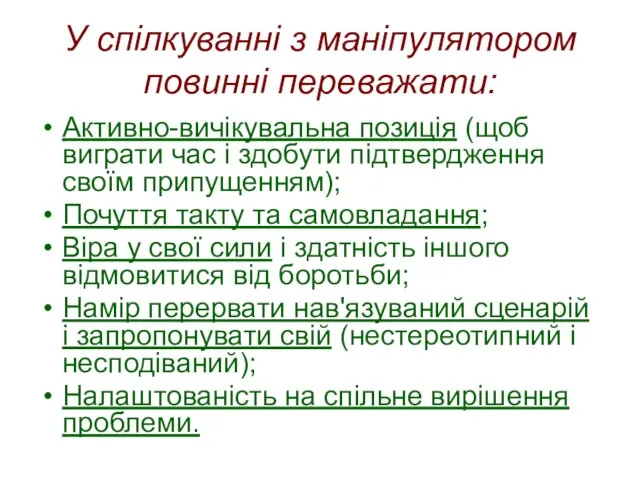 У спілкуванні з маніпулятором повинні переважати:

• Активно-вичікувальна позиція (щоб виграти час і здобути підтвердження своїм припущенням);
• Почуття такту та самовладання;
• Віра у свої сили і здатність іншого відмовитися від боротьби;
• Намір перервати нав'язуваний сценарій і запропонувати свій (нестереотипний і несподіваний);
• Налаштованість на спільне вирішення проблеми.